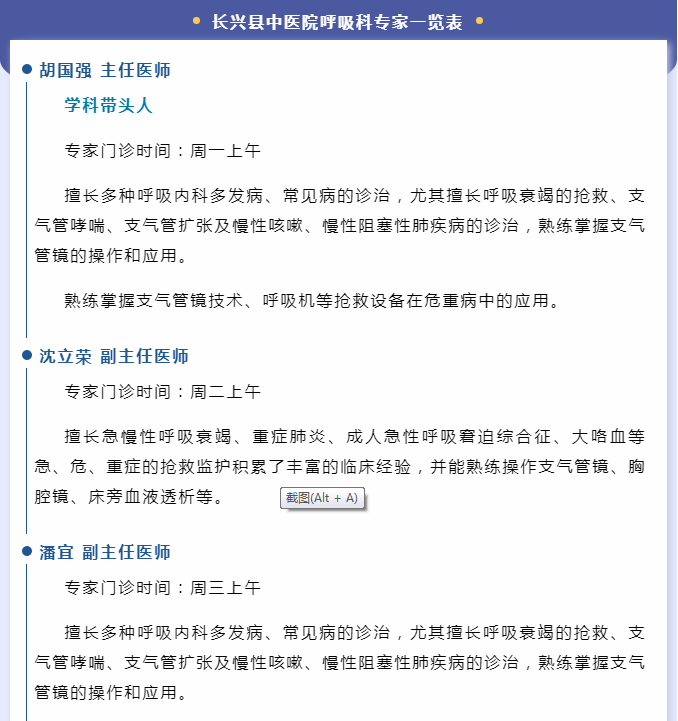 长兴县中医院呼吸科专家一览表

胡国强 主任医师

学科带头人

专家门诊时间：周一上午

擅长多种呼吸内科多发病、常见病的诊治，尤其擅长呼吸衰竭的抢救、支气管哮喘、支气管扩张及慢性咳嗽、慢性阻塞性肺疾病的诊治，熟练掌握支气管镜的操作和应用。

熟练掌握支气管镜技术、呼吸机等抢救设备在危重病中的应用。

沈立荣 副主任医师

专家门诊时间：周二上午

擅长急慢性呼吸衰竭、重症肺炎、成人急性呼吸窘迫综合征、大咯血等急、危、重症的抢救监护积累了丰富的临床经验，并能熟练操作支气管镜、胸腔镜、床旁血液透析等。

截图(Alt + A)

潘宜 副主任医师

专家门诊时间：周三上午

擅长多种呼吸内科多发病、常见病的诊治，尤其擅长呼吸衰竭的抢救、支气管哮喘、支气管扩张及慢性咳嗽、慢性阻塞性肺疾病的诊治，熟练掌握支气管镜的操作和应用。